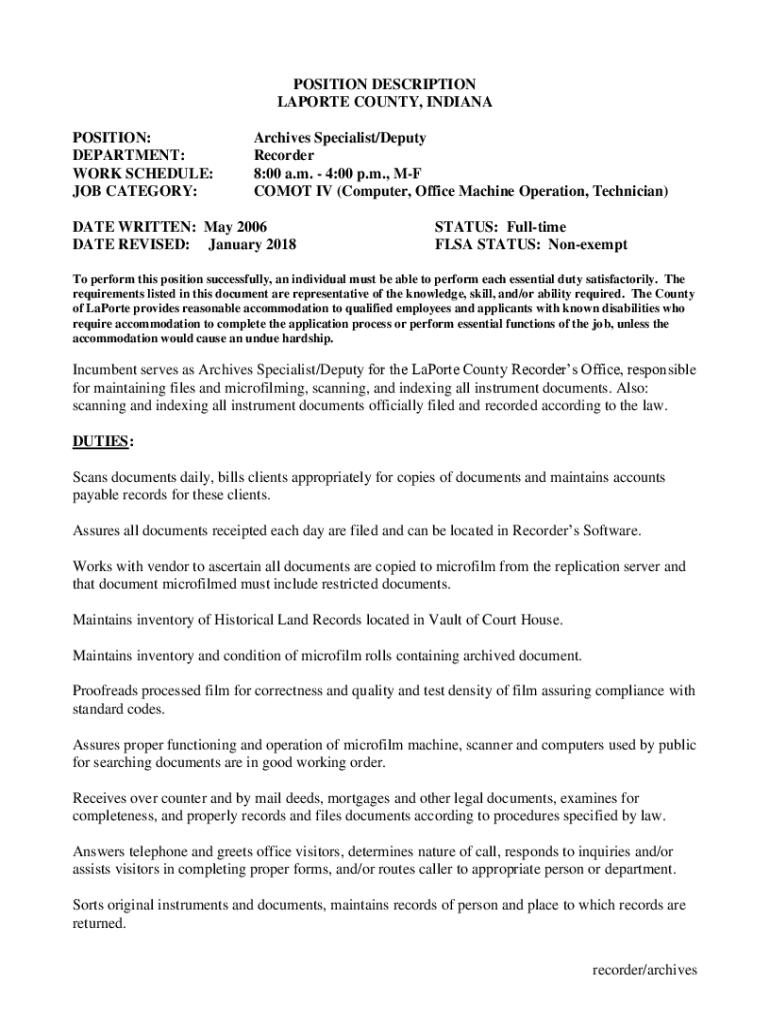 POSITION DESCRIPTION
LAPORTE COUNTY, INDIANA

POSITION: Archives Specialist/Deputy
DEPARTMENT: Recorder
WORK SCHEDULE: 8:00 a.m. - 4:00 p.m., M-F
JOB CATEGORY: COMOT IV (Computer, Office Machine Operation, Technician)

DATE WRITTEN: May 2006
DATE REVISED: January 2018

STATUS: Full-time
FLSA STATUS: Non-exempt

To perform this position successfully, an individual must be able to perform each essential duty satisfactorily. The requirements listed in this document are representative of the knowledge, skill, and/or ability required. The County of LaPorte provides reasonable accommodation to qualified employees and applicants with known disabilities who require accommodation to complete the application process or perform essential functions of the job, unless the accommodation would cause an undue hardship.

Incumbent serves as Archives Specialist/Deputy for the LaPorte County Recorder's Office, responsible for maintaining files and microfilming, scanning, and indexing all instrument documents. Also: scanning and indexing all instrument documents officially filed and recorded according to the law.

DUTIES:

Scans documents daily, bills clients appropriately for copies of documents and maintains accounts payable records for these clients.

Assures all documents receipted each day are filed and can be located in Recorder's Software.

Works with vendor to ascertain all documents are copied to microfilm from the replication server and that document microfilmed must include restricted documents.

Maintains inventory of Historical Land Records located in Vault of Court House.

Maintains inventory and condition of microfilm rolls containing archived document.

Proofreads processed film for correctness and quality and test density of film assuring compliance with standard codes.

Assures proper functioning and operation of microfilm machine, scanner and computers used by public for searching documents are in good working order.

Receives over counter and by mail deeds, mortgages and other legal documents, examines for completeness, and properly records and files documents according to procedures specified by law.

Answers telephone and greets office visitors, determines nature of call, responds to inquiries and/or assists visitors in completing proper forms, and/or routes caller to appropriate person or department.

Sorts original instruments and documents, maintains records of person and place to which records are returned.

recorder/archives